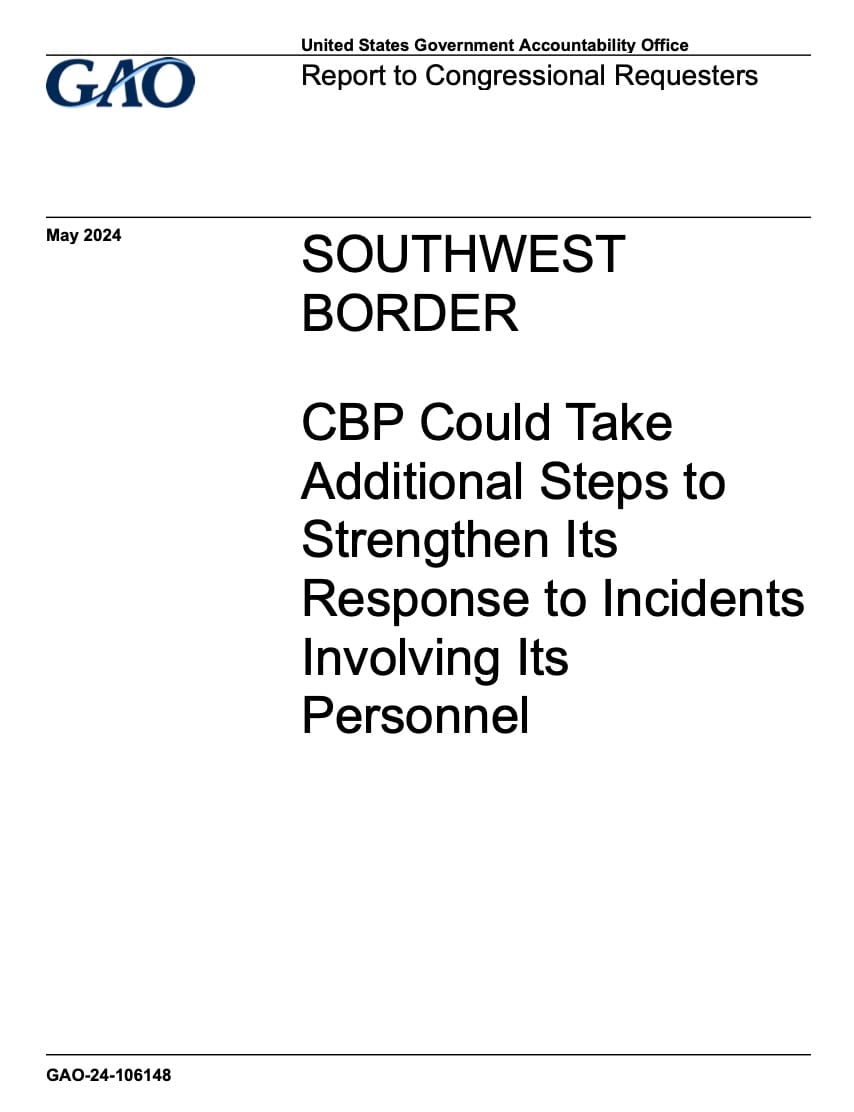 GAO

United States Government Accountability Office
Report to Congressional Requesters

May 2024

SOUTHWEST BORDER

CBP Could Take Additional Steps to Strengthen Its Response to Incidents Involving Its Personnel

GAO-24-106148